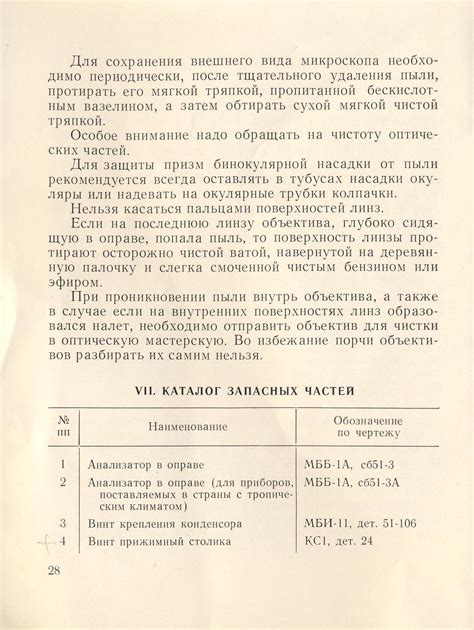 Для сохранения внешнего вида микроскопа необходимо периодически, после тщательного удаления пыли, протирать его мягкой тряпкой, пропитанной бескислотным вазелином, а затем обтирать сухой мягкой чистой тряпкой.

Особое внимание надо обращать на чистоту оптических частей.

Для защиты призм бинокулярной насадки от пыли рекомендуется всегда оставлять в тубусах насадки окуляры или надевать на окулярные трубки колпачки.

Нельзя касаться пальцами поверхностей линз.

Если на последнюю линзу объектива, глубоко сидящую в оправе, попала пыль, то поверхность линзы протирают осторожно чистой ватой, навернутой на деревянную палочку и слегка смоченной чистым бензином или эфиром.

При проникновении пыли внутрь объектива, а также в случае если на внутренних поверхностях линз образовался налет, необходимо отправить объектив для чистки в оптическую мастерскую. Во избежание порчи объективов разбирать их самим нельзя.

VII. КАТАЛОГ ЗАПАСНЫХ ЧАСТЕЙ

| № пп | Наименование | Обозначение по чертежу |
|---|---|---|
| 1 | Анализатор в оправе | МББ-1А, сб51-3 |
| 2 | Анализатор в оправе (для приборов, поставляемых в страны с тропическим климатом) | МББ-1А, сб51-3А |
| 3 | Винт крепления конденсора | МБИ-11, дет. 51-106 |
| 4 | Винт прижимный столика | КС1, дет. 24 |

28